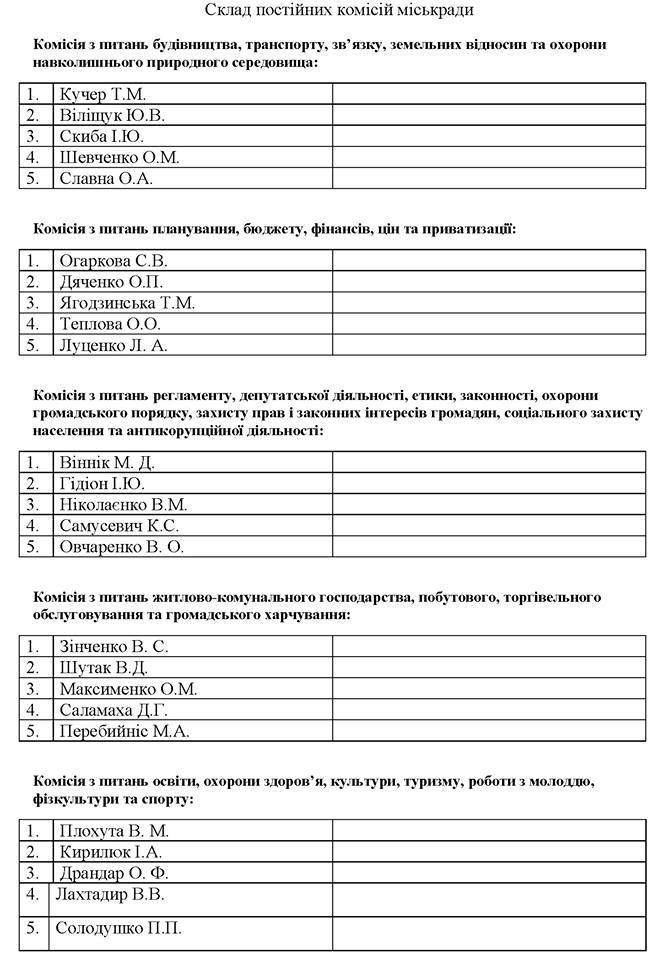 Склад постійних комісій міськради

Комісія з питань будівництва, транспорту, зв'язку, земельних відносин та охорони навколишнього природного середовища:

| 1. | Кучер Т.М. |  |
|---|---|---|
| 2. | Віліщук Ю.В. |  |
| 3. | Скиба І.Ю. |  |
| 4. | Шевченко О.М. |  |
| 5. | Славна О.А. |  |

Комісія з питань планування, бюджету, фінансів, цін та приватизації:

| 1. | Огаркова С.В. |  |
|---|---|---|
| 2. | Дяченко О.П. |  |
| 3. | Ягодзинська Т.М. |  |
| 4. | Теплова О.О. |  |
| 5. | Луценко Л. А. |  |

Комісія з питань регламенту, депутатської діяльності, етики, законності, охорони громадського порядку, захисту прав і законних інтересів громадян, соціального захисту населення та антикорупційної діяльності:

| 1. | Віннік М. Д. |  |
|---|---|---|
| 2. | Гідіон І.Ю. |  |
| 3. | Ніколаєнко В.М. |  |
| 4. | Самусевич К.С. |  |
| 5. | Овчаренко В. О. |  |

Комісія з питань житлово-комунального господарства, побутового, торгівельного обслуговування та громадського харчування:

| 1. | Зінченко В. С. |  |
|---|---|---|
| 2. | Шутак В.Д. |  |
| 3. | Максименко О.М. |  |
| 4. | Саламаха Д.Г. |  |
| 5. | Перебийніс М.А. |  |

Комісія з питань освіти, охорони здоров'я, культури, туризму, роботи з молоддю, фізкультури та спорту:

| 1. | Плохута В. М. |  |
|---|---|---|
| 2. | Кирилюк І.А. |  |
| 3. | Драндар О. Ф. |  |
| 4. | Лахтадир В.В. |  |
| 5. | Солодушко П.П. |  |